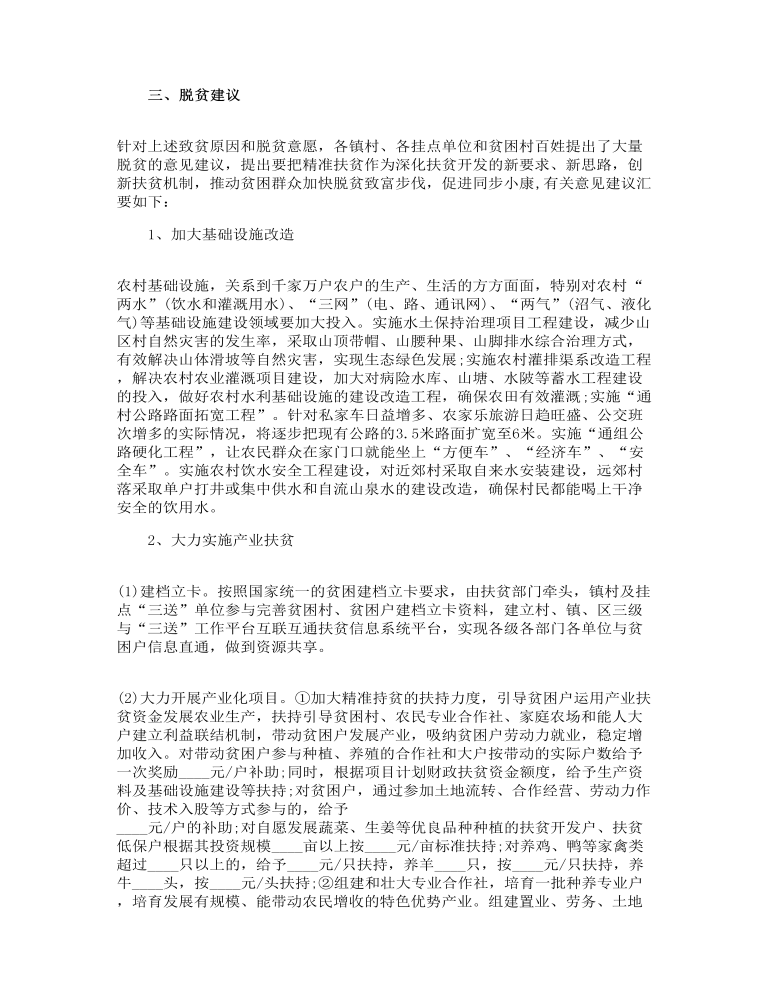 三、脱贫建议

针对上述致贫原因和脱贫意愿，各镇村、各挂点单位和贫困村百姓提出了大量脱贫的意见建议，提出要把精准扶贫作为深化扶贫开发的新要求、新思路，创新扶贫机制，推动贫困群众加快脱贫致富步伐，促进同步小康，有关意见建议汇要如下：

1、加大基础设施改造

农村基础设施，关系到千家万户农户的生产、生活的方方面面，特别对农村“两水”(饮水和灌溉用水)、“三网”(电、路、通讯网)、“两气”(沼气、液化气)等基础设施建设领域要加大投入。实施水土保持治理项目工程建设，减少山区村自然灾害的发生率，采取山顶带帽、山腰种果、山脚排水综合治理方式，有效解决山体滑坡等自然灾害，实现生态绿色发展;实施农村灌排渠系改造工程，解决农村农业灌溉项目建设，加大对病险水库、山塘、水陂等蓄水工程建设的投入，做好农村水利基础设施的建设改造工程，确保农田有效灌溉;实施“通村公路路面拓宽工程”。针对私家车日益增多、农家乐旅游日趋旺盛、公交班次增多的实际情况，将逐步把现有公路的3.5米路面扩宽至6米。实施“通组公路硬化工程”，让农民群众在家门口就能坐上“方便车”、“经济车”、“安全车”。实施农村饮水安全工程建设，对近郊村采取自来水安装建设，远郊村落采取单户打井或集中供水和自流山泉水的建设改造，确保村民都能喝上干净安全的饮用水。

2、大力实施产业扶贫

(1)建档立卡。按照国家统一的贫困建档立卡要求，由扶贫部门牵头，镇村及挂点“三送”单位参与完善贫困村、贫困户建档立卡资料，建立村、镇、区三级与“三送”工作平台互联互通扶贫信息系统平台，实现各级各部门各单位与贫困户信息直通，做到资源共享。

(2)大力开展产业化项目。①加大精准持贫的扶持力度，引导贫困户运用产业扶贫资金发展农业生产，扶持引导贫困村、农民专业合作社、家庭农场和能人大户建立利益联结机制，带动贫困户发展产业，吸纳贫困户劳动力就业，稳定增加收入。对带动贫困户参与种植、养殖的合作社和大户按带动的实际户数给予一次奖励____元/户补助;同时，根据项目计划财政扶贫资金额度，给予生产资料及基础设施建设等扶持;对贫困户，通过参加土地流转、合作经营、劳动力作价、技术入股等方式参与的，给予____元/户的补助;对自愿发展蔬菜、生姜等优良品种种植的扶贫开发户、扶贫低保户根据其投资规模____亩以上按____元/亩标准扶持;对养鸡、鸭等家禽类超过____只以上的，给予____元/只扶持，养羊____只，按____元/只扶持，养牛____头，按____元/头扶持;②组建和壮大专业合作社，培育一批种养专业户，培育发展有规模、能带动农民增收的特色优势产业。组建置业、劳务、土地